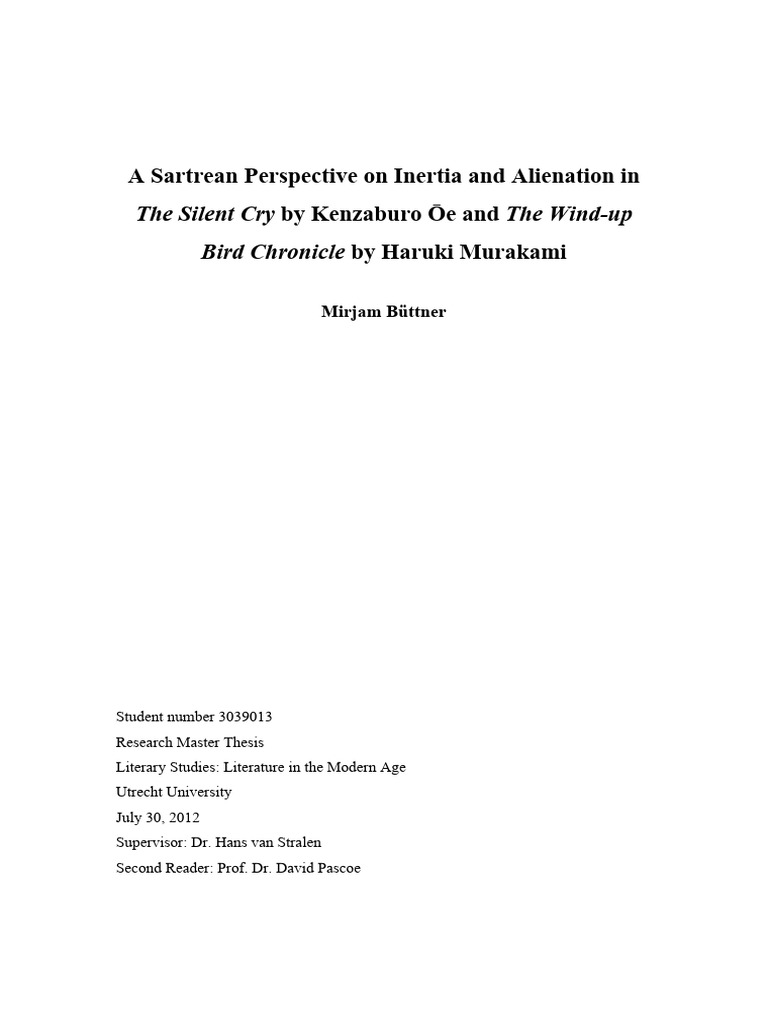 A Sartrean Perspective on Inertia and Alienation in The Silent Cry by Kenzaburo Ōe and The Wind-up Bird Chronicle by Haruki Murakami

Mirjam Büttner

Student number 3039013
Research Master Thesis
Literary Studies: Literature in the Modern Age
Utrecht University
July 30, 2012
Supervisor: Dr. Hans van Stralen
Second Reader: Prof. Dr. David Pascoe